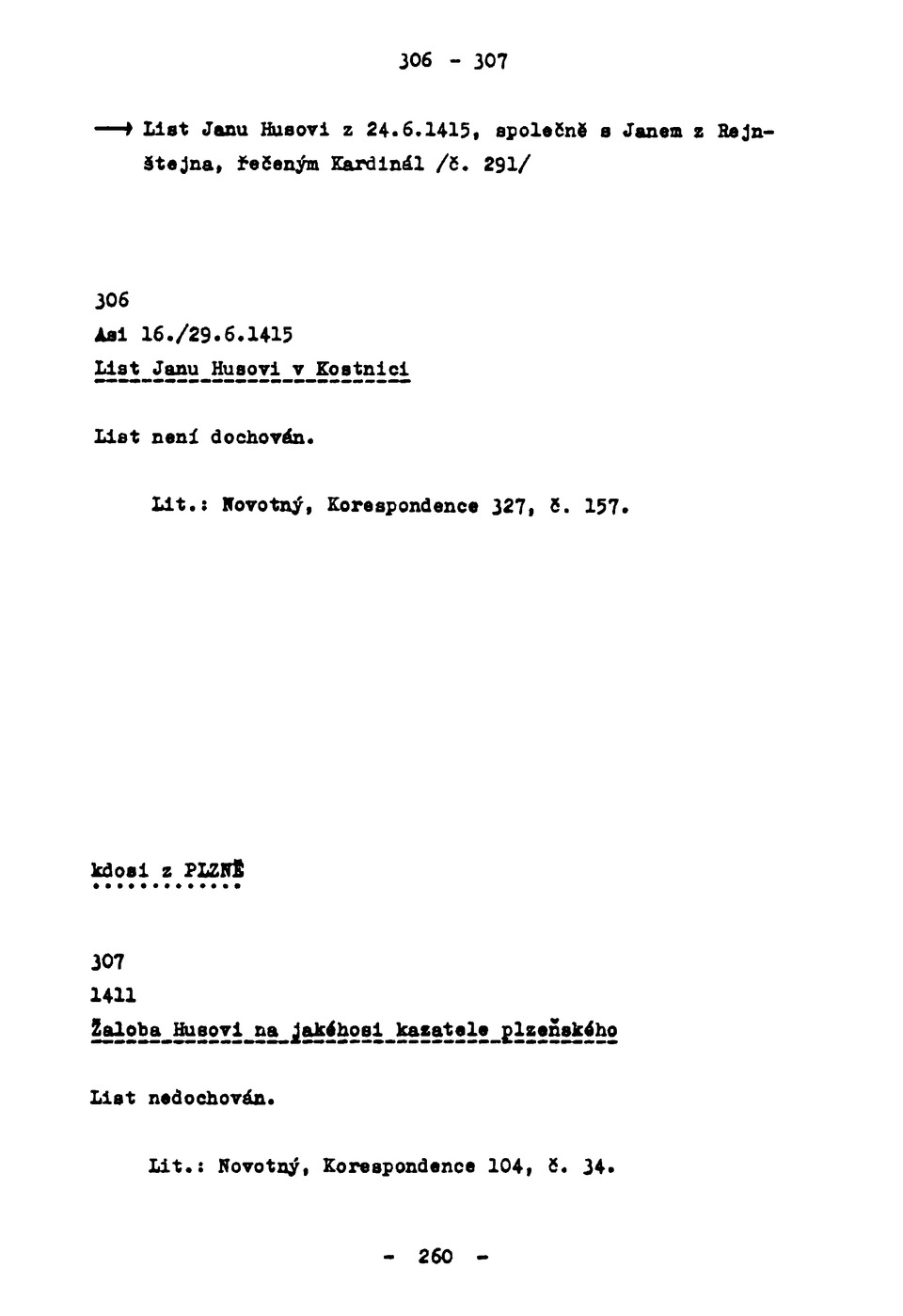 306 - 307

→ List Janu Husovi z 24.6.1415, společně s Janem z Rejnštejna, řečeným Kardinál /č. 291/

306
Asi 16./29.6.1415
List Janu Husovi v Kostnici

List není dochován.

Lit.: Novotný, Korespondence 327, č. 157.

kdosi z PLZNĚ

307
1411
Žaloba Husovi na jakéhosi kazatele plzeňského

List nedochován.

Lit.: Novotný, Korespondence 104, č. 34.

- 260 -